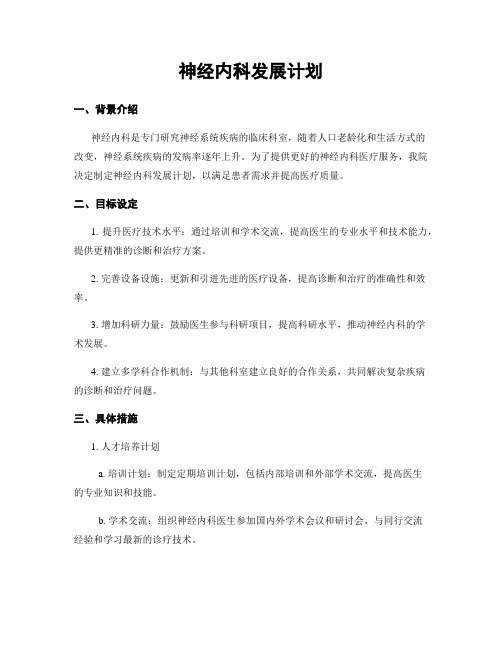 神经内科发展计划

一、背景介绍

神经内科是专门研究神经系统疾病的临床科室，随着人口老龄化和生活方式的改变，神经系统疾病的发病率逐年上升。为了提供更好的神经内科医疗服务，我院决定制定神经内科发展计划，以满足患者需求并提高医疗质量。

二、目标设定

1. 提升医疗技术水平：通过培训和学术交流，提高医生的专业水平和技术能力，提供更精准的诊断和治疗方案。

2. 完善设备设施：更新和引进先进的医疗设备，提高诊断和治疗的准确性和效率。

3. 增加科研力量：鼓励医生参与科研项目，提高科研水平，推动神经内科的学术发展。

4. 建立多学科合作机制：与其他科室建立良好的合作关系，共同解决复杂疾病的诊断和治疗问题。

三、具体措施

1. 人才培养计划

a. 培训计划：制定定期培训计划，包括内部培训和外部学术交流，提高医生的专业知识和技能。

b. 学术交流：组织神经内科医生参加国内外学术会议和研讨会，与同行交流经验和学习最新的诊疗技术。